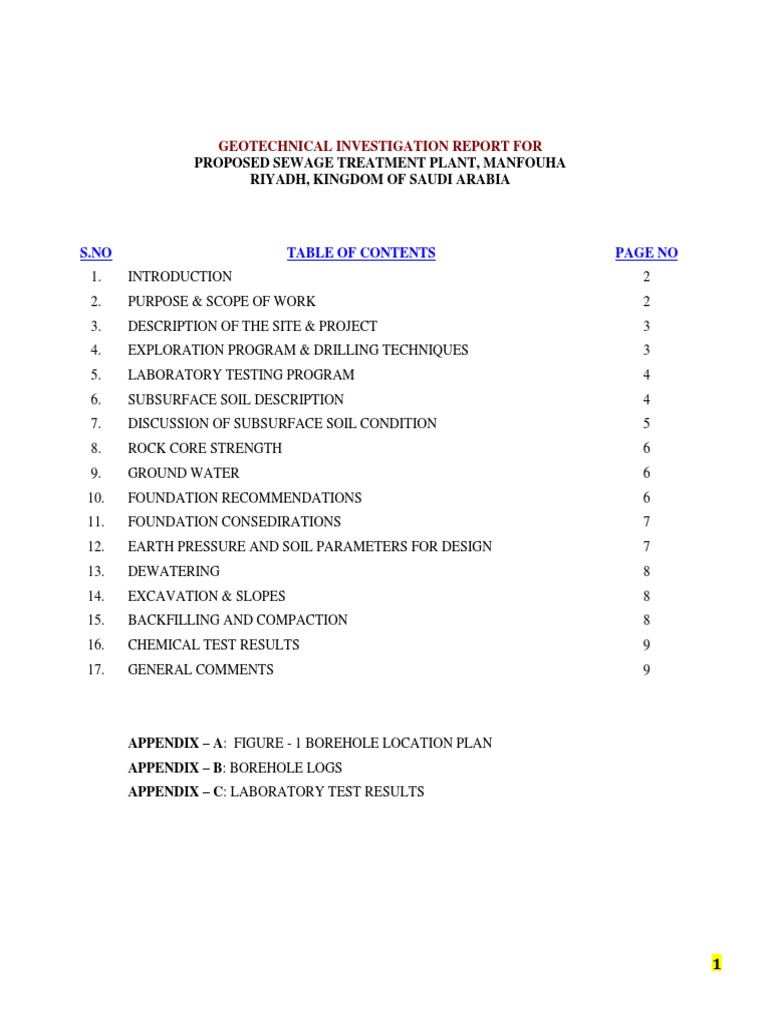 GEOTECHNICAL INVESTIGATION REPORT FOR
PROPOSED SEWAGE TREATMENT PLANT, MANFOUHA
RIYADH, KINGDOM OF SAUDI ARABIA

| S.NO | TABLE OF CONTENTS | PAGE NO |
|---|---|---|
| 1. | INTRODUCTION | 2 |
| 2. | PURPOSE & SCOPE OF WORK | 2 |
| 3. | DESCRIPTION OF THE SITE & PROJECT | 3 |
| 4. | EXPLORATION PROGRAM & DRILLING TECHNIQUES | 3 |
| 5. | LABORATORY TESTING PROGRAM | 4 |
| 6. | SUBSURFACE SOIL DESCRIPTION | 4 |
| 7. | DISCUSSION OF SUBSURFACE SOIL CONDITION | 5 |
| 8. | ROCK CORE STRENGTH | 6 |
| 9. | GROUND WATER | 6 |
| 10. | FOUNDATION RECOMMENDATIONS | 6 |
| 11. | FOUNDATION CONSEDIRATIONS | 7 |
| 12. | EARTH PRESSURE AND SOIL PARAMETERS FOR DESIGN | 7 |
| 13. | DEWATERING | 8 |
| 14. | EXCAVATION & SLOPES | 8 |
| 15. | BACKFILLING AND COMPACTION | 8 |
| 16. | CHEMICAL TEST RESULTS | 9 |
| 17. | GENERAL COMMENTS | 9 |

APPENDIX – A: FIGURE - 1 BOREHOLE LOCATION PLAN
APPENDIX – B: BOREHOLE LOGS
APPENDIX – C: LABORATORY TEST RESULTS

1